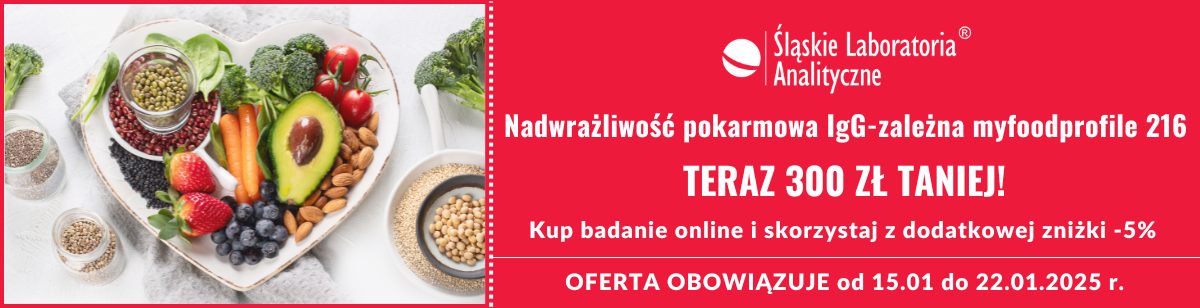 Śląskie Laboratoria® Analityczne

Nadwrażliwość pokarmowa IgG-zależna myfoodprofile 216

TERAZ 300 ZŁ TANIEJ!

Kup badanie online i skorzystaj z dodatkowej zniżki -5%

OFERTA OBOWIĄZUJE od 15.01 do 22.01.2025 r.